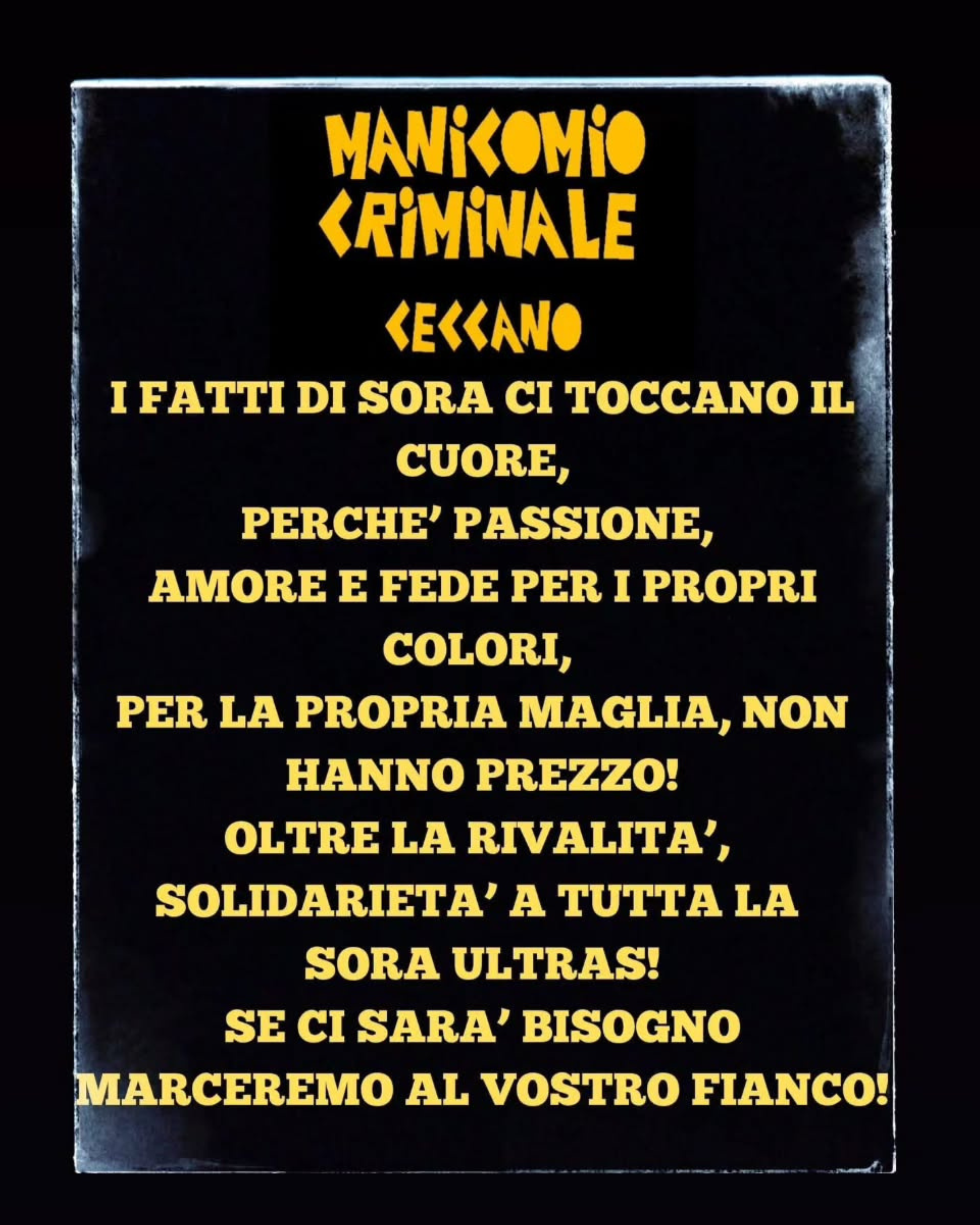 MANICOMIO
CRIMINALE

CECCANO

I FATTI DI SORA CI TOCCANO IL CUORE,
PERCHE' PASSIONE,
AMORE E FEDE PER I PROPRI COLORI,
PER LA PROPRIA MAGLIA, NON HANNO PREZZO!
OLTRE LA RIVALITA',
SOLIDARIETA' A TUTTA LA SORA ULTRAS!
SE CI SARA' BISOGNO
MARCEREMO AL VOSTRO FIANCO!